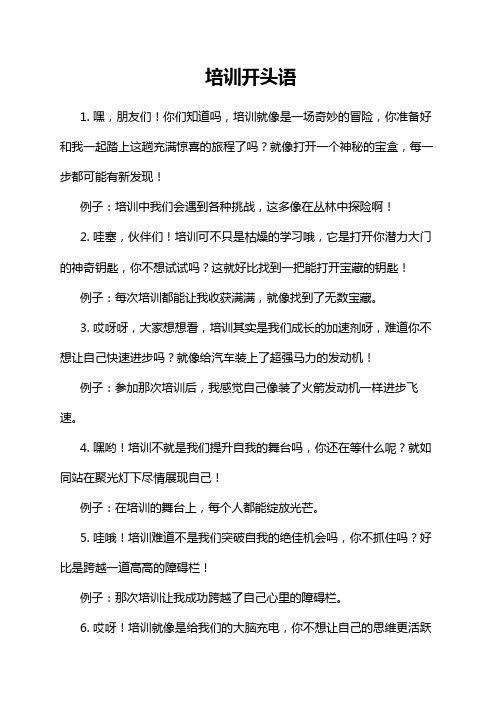 培训开头语

1. 嘿，朋友们！你们知道吗，培训就像是一场奇妙的冒险，你准备好和我一起踏上这趟充满惊喜的旅程了吗？就像打开一个神秘的宝盒，每一步都可能有新发现！

例子：培训中我们会遇到各种挑战，这多像在丛林中探险啊！

2. 哇塞，伙伴们！培训可不只是枯燥的学习哦，它是打开你潜力大门的神奇钥匙，你不想试试吗？这就好比找到一把能打开宝藏的钥匙！

例子：每次培训都能让我收获满满，就像找到了无数宝藏。

3. 哎呀呀，大家想想看，培训其实是我们成长的加速剂呀，难道你不想让自己快速进步吗？就像给汽车装上了超强马力的发动机！

例子：参加那次培训后，我感觉自己像装了火箭发动机一样进步飞速。

4. 嘿哟！培训不就是我们提升自我的舞台吗，你还在等什么呢？就如同站在聚光灯下尽情展现自己！

例子：在培训的舞台上，每个人都能绽放光芒。

5. 哇哦！培训难道不是我们突破自我的绝佳机会吗，你不抓住吗？好比是跨越一道高高的障碍栏！

例子：那次培训让我成功跨越了自己心里的障碍栏。

6. 哎呀！培训就像是给我们的大脑充电，你不想让自己的思维更活跃